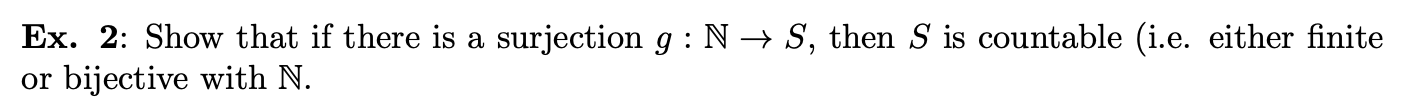 **Ex. 2**: Show that if there is a surjection $g : \mathbb{N} \to S$, then $S$ is countable (i.e. either finite or bijective with $\mathbb{N}$.